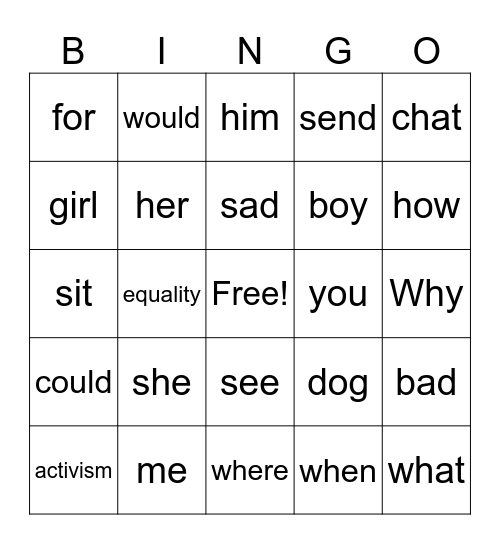 | B | I | N | G | O |
|---|---|---|---|---|
| for | would | him | send | chat |
| girl | her | sad | boy | how |
| sit | equality | Free! | you | Why |
| could | she | see | dog | bad |
| activism | me | where | when | what |